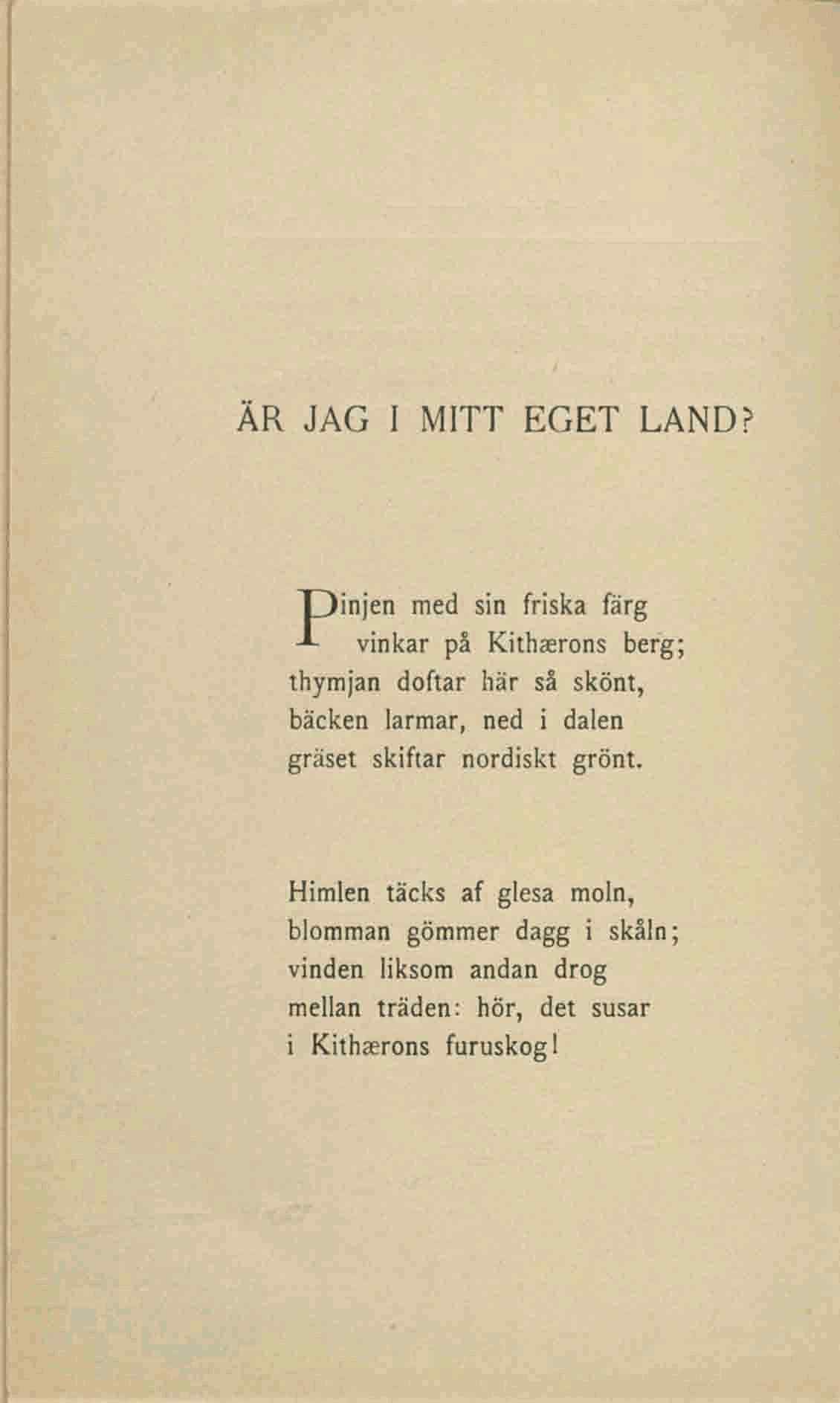 ÄR JAG I MITT EGET LAND?

Pinjen med sin friska färg
vinkar på Kithærons berg;
thymjan doftar här så skönt,
bäcken larmar, ned i dalen
gräset skiftar nordiskt grönt.

Himlen täcks af glesa moln,
blomman gömmer dagg i skåln;
vinden liksom andan drog
mellan träden: hör, det susar
i Kithærons furuskog!